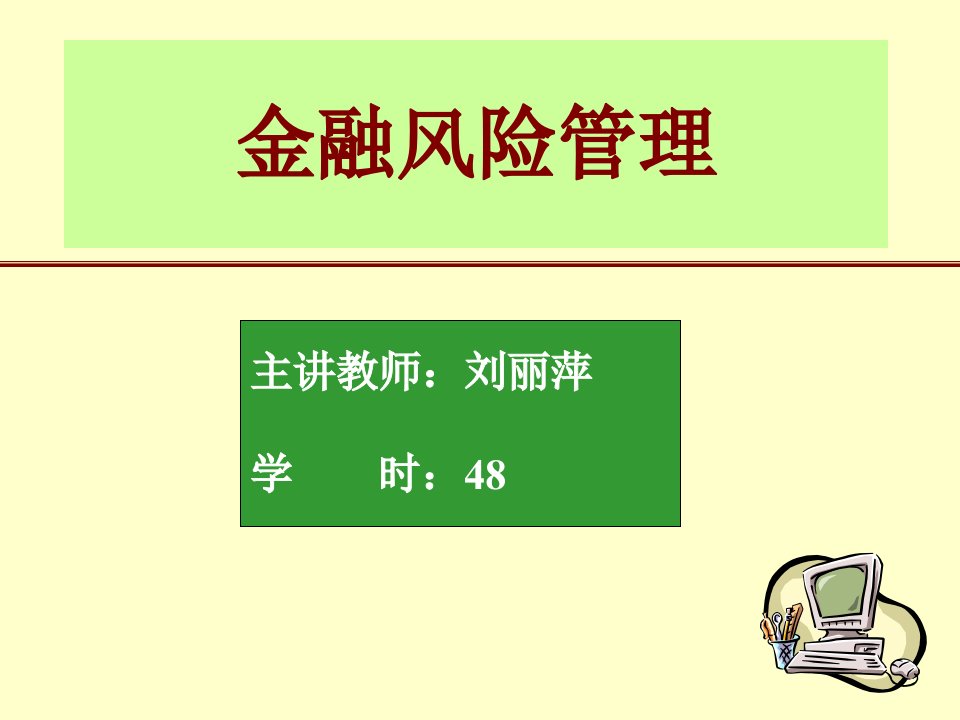 金融风险管理

主讲教师：刘丽萍

学　　时：48